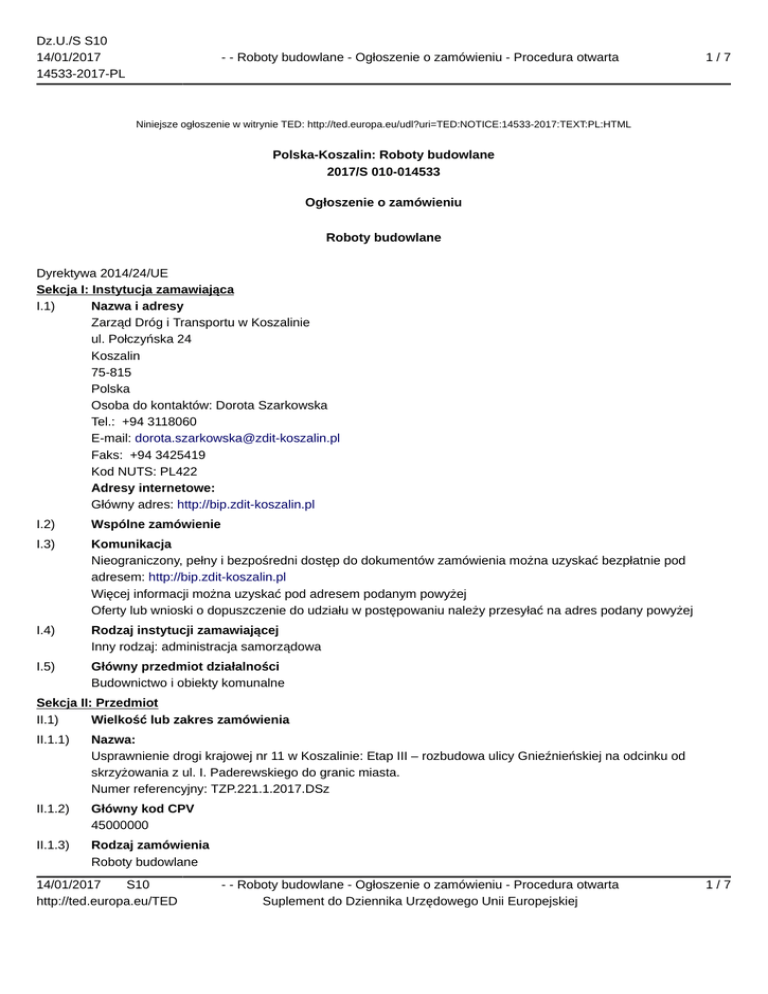 Dz.U./S S10
14/01/2017
14533-2017-PL

- - Roboty budowlane - Ogłoszenie o zamówieniu - Procedura otwarta

1 / 7

Niniejsze ogłoszenie w witrynie TED: http://ted.europa.eu/udl?uri=TED:NOTICE:14533-2017:TEXT:PL:HTML

Polska-Koszalin: Roboty budowlane
2017/S 010-014533

Ogłoszenie o zamówieniu

Roboty budowlane

Dyrektywa 2014/24/UE
Sekcja I: Instytucja zamawiająca
I.1) Nazwa i adresy
Zarząd Dróg i Transportu w Koszalinie
ul. Połczyńska 24
Koszalin
75-815
Polska
Osoba do kontaktów: Dorota Szarkowska
Tel.: +94 3118060
E-mail: dorota.szarkowska@zdit-koszalin.pl
Faks: +94 3425419
Kod NUTS: PL422
Adresy internetowe:
Główny adres: http://bip.zdit-koszalin.pl

I.2) Wspólne zamówienie

I.3) Komunikacja
Nieograniczony, pełny i bezpośredni dostęp do dokumentów zamówienia można uzyskać bezpłatnie pod adresem: http://bip.zdit-koszalin.pl
Więcej informacji można uzyskać pod adresem podanym powyżej
Oferty lub wnioski o dopuszczenie do udziału w postępowaniu należy przesyłać na adres podany powyżej

I.4) Rodzaj instytucji zamawiającej
Inny rodzaj: administracja samorządowa

I.5) Główny przedmiot działalności
Budownictwo i obiekty komunalne

Sekcja II: Przedmiot
II.1) Wielkość lub zakres zamówienia

II.1.1) Nazwa:
Usprawnienie drogi krajowej nr 11 w Koszalinie: Etap III – rozbudowa ulicy Gnieźnieńskiej na odcinku od skrzyżowania z ul. I. Paderewskiego do granic miasta.
Numer referencyjny: TZP.221.1.2017.DSz

II.1.2) Główny kod CPV
45000000

II.1.3) Rodzaj zamówienia
Roboty budowlane

14/01/2017 S10
http://ted.europa.eu/TED

- - Roboty budowlane - Ogłoszenie o zamówieniu - Procedura otwarta
Suplement do Dziennika Urzędowego Unii Europejskiej

1 / 7